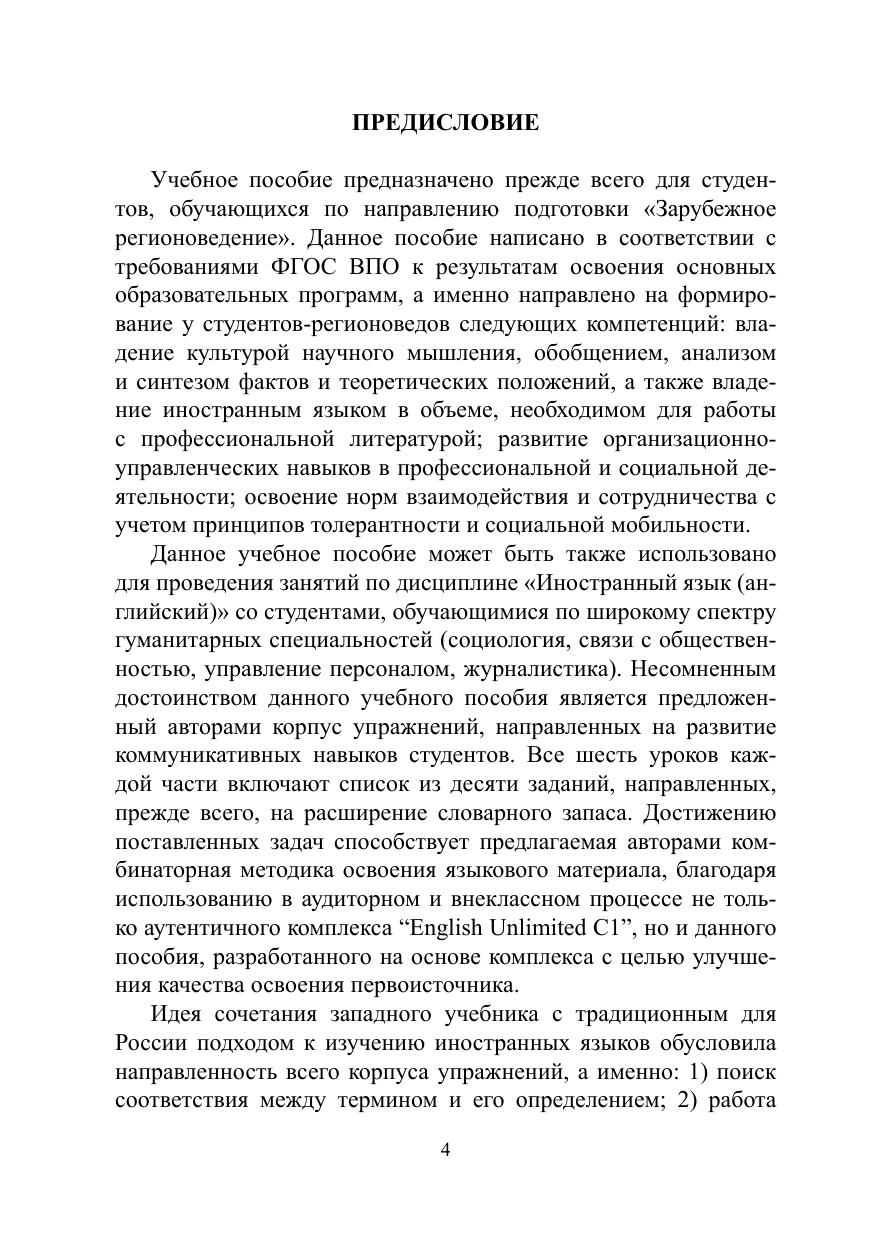 ПРЕДИСЛОВИЕ

Учебное пособие предназначено прежде всего для студентов, обучающихся по направлению подготовки «Зарубежное регионоведение». Данное пособие написано в соответствии с требованиями ФГОС ВПО к результатам освоения основных образовательных программ, а именно направлено на формирование у студентов-регионоведов следующих компетенций: владение культурой научного мышления, обобщением, анализом и синтезом фактов и теоретических положений, а также владение иностранным языком в объеме, необходимом для работы с профессиональной литературой; развитие организационно-управленческих навыков в профессиональной и социальной деятельности; освоение норм взаимодействия и сотрудничества с учетом принципов толерантности и социальной мобильности.

Данное учебное пособие может быть также использовано для проведения занятий по дисциплине «Иностранный язык (английский)» со студентами, обучающимися по широкому спектру гуманитарных специальностей (социология, связи с общественностью, управление персоналом, журналистика). Несомненным достоинством данного учебного пособия является предложенный авторами корпус упражнений, направленных на развитие коммуникативных навыков студентов. Все шесть уроков каждой части включают список из десяти заданий, направленных, прежде всего, на расширение словарного запаса. Достижению поставленных задач способствует предлагаемая авторами комбинаторная методика освоения языкового материала, благодаря использованию в аудиторном и внеклассном процессе не только аутентичного комплекса “English Unlimited C1”, но и данного пособия, разработанного на основе комплекса с целью улучшения качества освоения первоисточника.

Идея сочетания западного учебника с традиционным для России подходом к изучению иностранных языков обусловила направленность всего корпуса упражнений, а именно: 1) поиск соответствия между термином и его определением; 2) работа

4